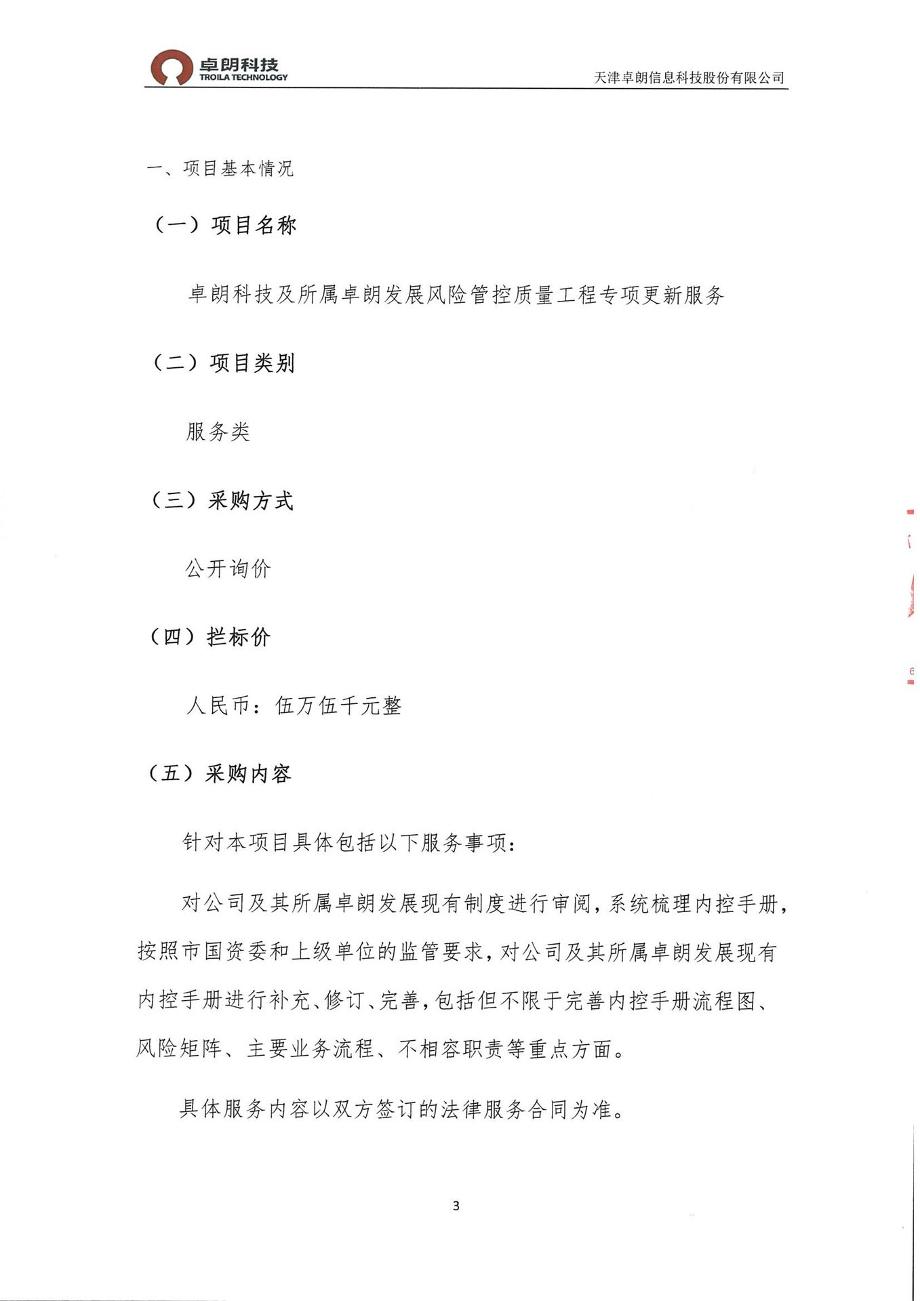 卓朗科技
TROILA TECHNOLOGY
天津卓朗信息科技股份有限公司

一、项目基本情况

（一）项目名称

卓朗科技及所属卓朗发展风险管控质量工程专项更新服务

（二）项目类别

服务类

（三）采购方式

公开询价

（四）拦标价

人民币：伍万伍千元整

（五）采购内容

针对本项目具体包括以下服务事项：

对公司及其所属卓朗发展现有制度进行审阅，系统梳理内控手册，按照市国资委和上级单位的监管要求，对公司及其所属卓朗发展现有内控手册进行补充、修订、完善，包括但不限于完善内控手册流程图、风险矩阵、主要业务流程、不相容职责等重点方面。

具体服务内容以双方签订的法律服务合同为准。

3